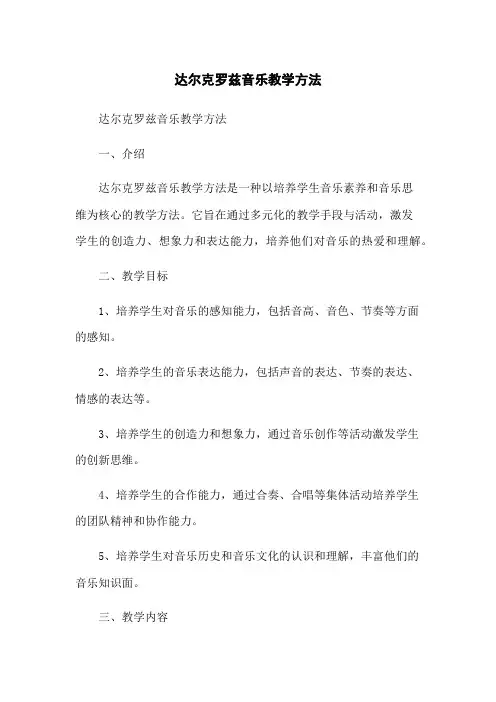 达尔克罗兹音乐教学方法

达尔克罗兹音乐教学方法

一、介绍

达尔克罗兹音乐教学方法是一种以培养学生音乐素养和音乐思维为核心的教学方法。它旨在通过多元化的教学手段与活动，激发学生的创造力、想象力和表达能力，培养他们对音乐的热爱和理解。

二、教学目标

1、培养学生对音乐的感知能力，包括音高、音色、节奏等方面的感知。

2、培养学生的音乐表达能力，包括声音的表达、节奏的表达、情感的表达等。

3、培养学生的创造力和想象力，通过音乐创作等活动激发学生的创新思维。

4、培养学生的合作能力，通过合奏、合唱等集体活动培养学生的团队精神和协作能力。

5、培养学生对音乐历史和音乐文化的认识和理解，丰富他们的音乐知识面。

三、教学内容